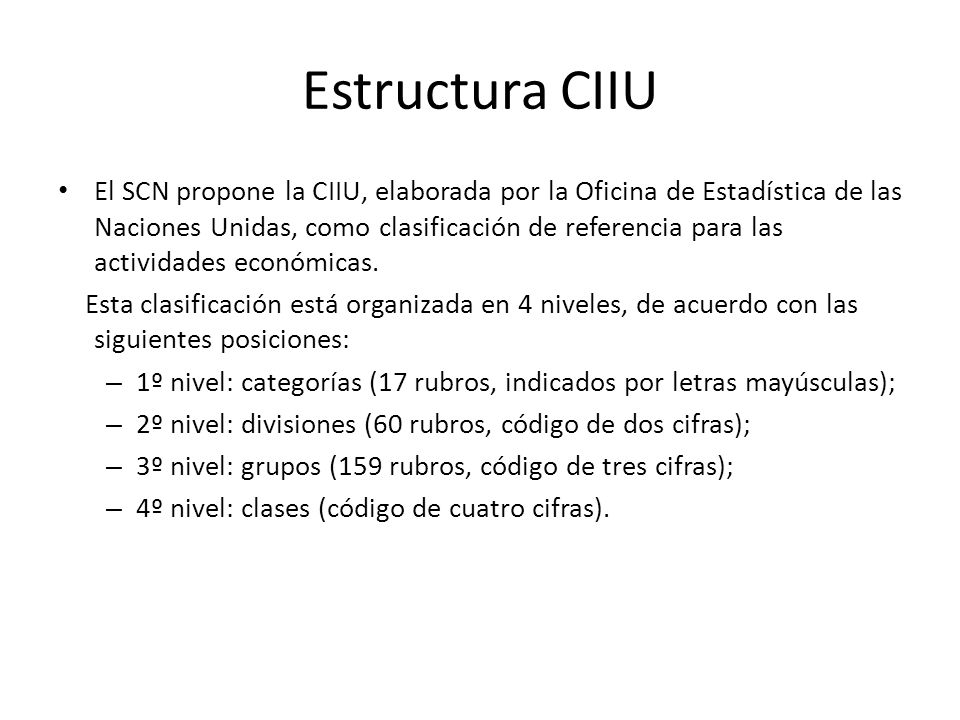 Estructura CIIU

• El SCN propone la CIIU, elaborada por la Oficina de Estadística de las Naciones Unidas, como clasificación de referencia para las actividades económicas.

Esta clasificación está organizada en 4 niveles, de acuerdo con las siguientes posiciones:

– 1º nivel: categorías (17 rubros, indicados por letras mayúsculas);
– 2º nivel: divisiones (60 rubros, código de dos cifras);
– 3º nivel: grupos (159 rubros, código de tres cifras);
– 4º nivel: clases (código de cuatro cifras).